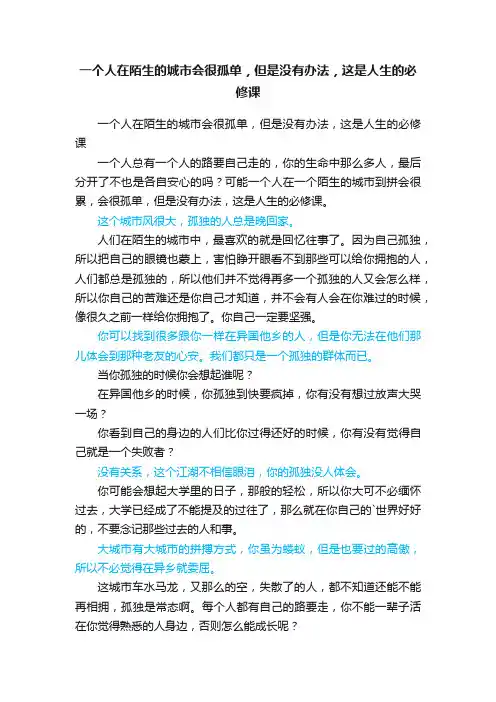 一个人在陌生的城市会很孤单，但是没有办法，这是人生的必修课

一个人在陌生的城市会很孤单，但是没有办法，这是人生的必修课

一个人总有一个人的路要自己走的，你的生命中那么多人，最后分开了不也是各自安心的吗？可能一个人在一个陌生的城市到拼会很累，会很孤单，但是没有办法，这是人生的必修课。

这个城市风很大，孤独的人总是晚回家。

人们在陌生的城市中，最喜欢的就是回忆往事了。因为自己孤独，所以把自己的眼镜也蒙上，害怕睁开眼看不到那些可以给你拥抱的人，人们都总是孤独的，所以他们并不觉得再多一个孤独的人又会怎么样，所以你自己的苦难还是你自己才知道，并不会有人会在你难过的时候，像很久之前一样给你拥抱了。你自己一定要坚强。

你可以找到很多跟你一样在异国他乡的人，但是你无法在他们那儿体会到那种老友的心安。我们都只是一个孤独的群体而已。

当你孤独的时候你会想起谁呢？

在异国他乡的时候，你孤独到快要疯掉，你有没有想过放声大哭一场？

你看到自己的身边的人们比你过得还好的时候，你有没有觉得自己就是一个失败者？

没有关系，这个江湖不相信眼泪，你的孤独没人体会。

你可能会想起大学里的日子，那般的轻松，所以你大可不必缅怀过去，大学已经成了不能提及的过往了，那么就在你自己的`世界好好的，不要念记那些过去的人和事。

大城市有大城市的拼搏方式，你虽为蝼蚁，但是也要过的高傲，所以不必觉得在异乡就委屈。

这城市车水马龙，又那么的空，失散了的人，都不知道还能不能再相拥，孤独是常态啊。每个人都有自己的路要走，你不能一辈子活在你觉得熟悉的人身边，否则怎么能成长呢？